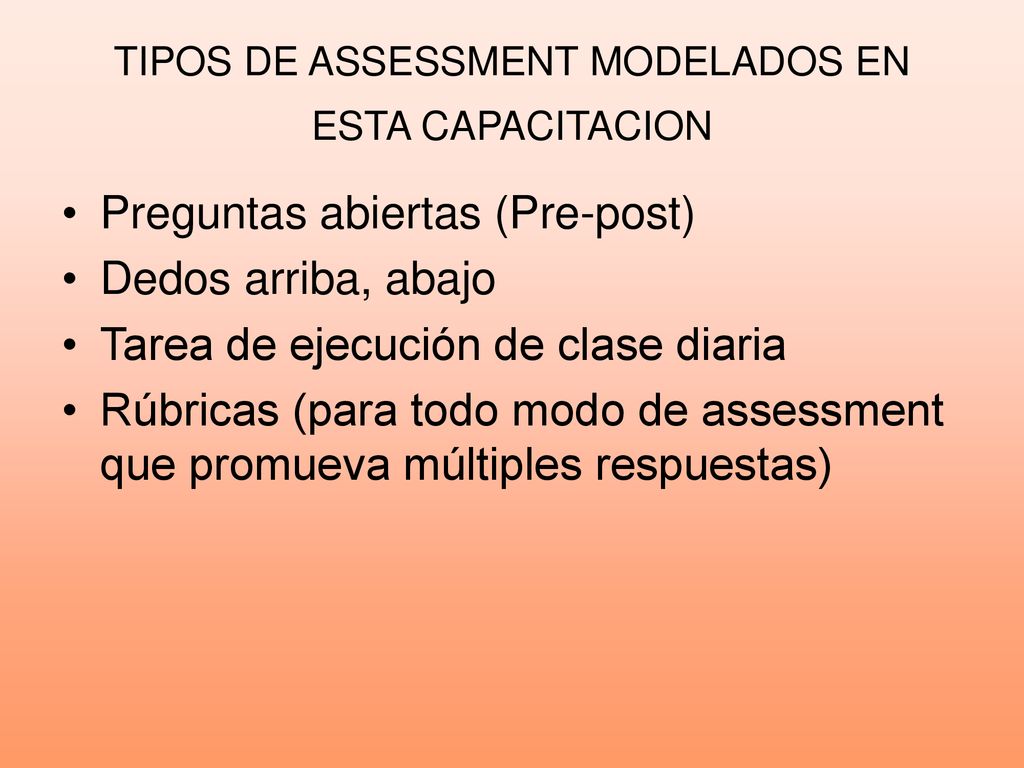 TIPOS DE ASSESSMENT MODELADOS EN ESTA CAPACITACION

• Preguntas abiertas (Pre-post)
• Dedos arriba, abajo
• Tarea de ejecución de clase diaria
• Rúbricas (para todo modo de assessment que promueva múltiples respuestas)